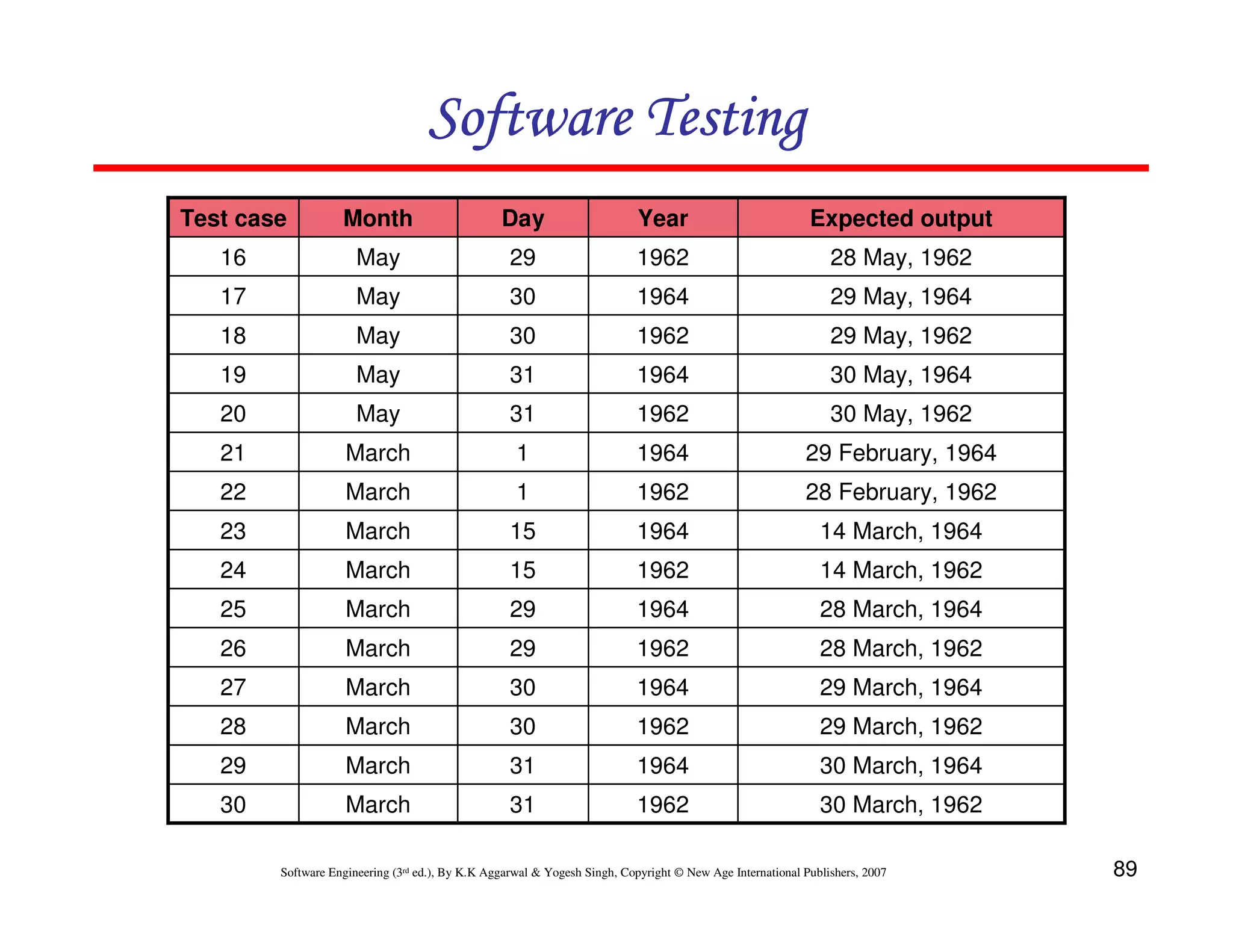 Software Testing

| Test case | Month | Day | Year | Expected output |
|---|---|---|---|---|
| 16 | May | 29 | 1962 | 28 May, 1962 |
| 17 | May | 30 | 1964 | 29 May, 1964 |
| 18 | May | 30 | 1962 | 29 May, 1962 |
| 19 | May | 31 | 1964 | 30 May, 1964 |
| 20 | May | 31 | 1962 | 30 May, 1962 |
| 21 | March | 1 | 1964 | 29 February, 1964 |
| 22 | March | 1 | 1962 | 28 February, 1962 |
| 23 | March | 15 | 1964 | 14 March, 1964 |
| 24 | March | 15 | 1962 | 14 March, 1962 |
| 25 | March | 29 | 1964 | 28 March, 1964 |
| 26 | March | 29 | 1962 | 28 March, 1962 |
| 27 | March | 30 | 1964 | 29 March, 1964 |
| 28 | March | 30 | 1962 | 29 March, 1962 |
| 29 | March | 31 | 1964 | 30 March, 1964 |
| 30 | March | 31 | 1962 | 30 March, 1962 |

Software Engineering (3rd ed.), By K.K Aggarwal & Yogesh Singh, Copyright © New Age International Publishers, 2007

89